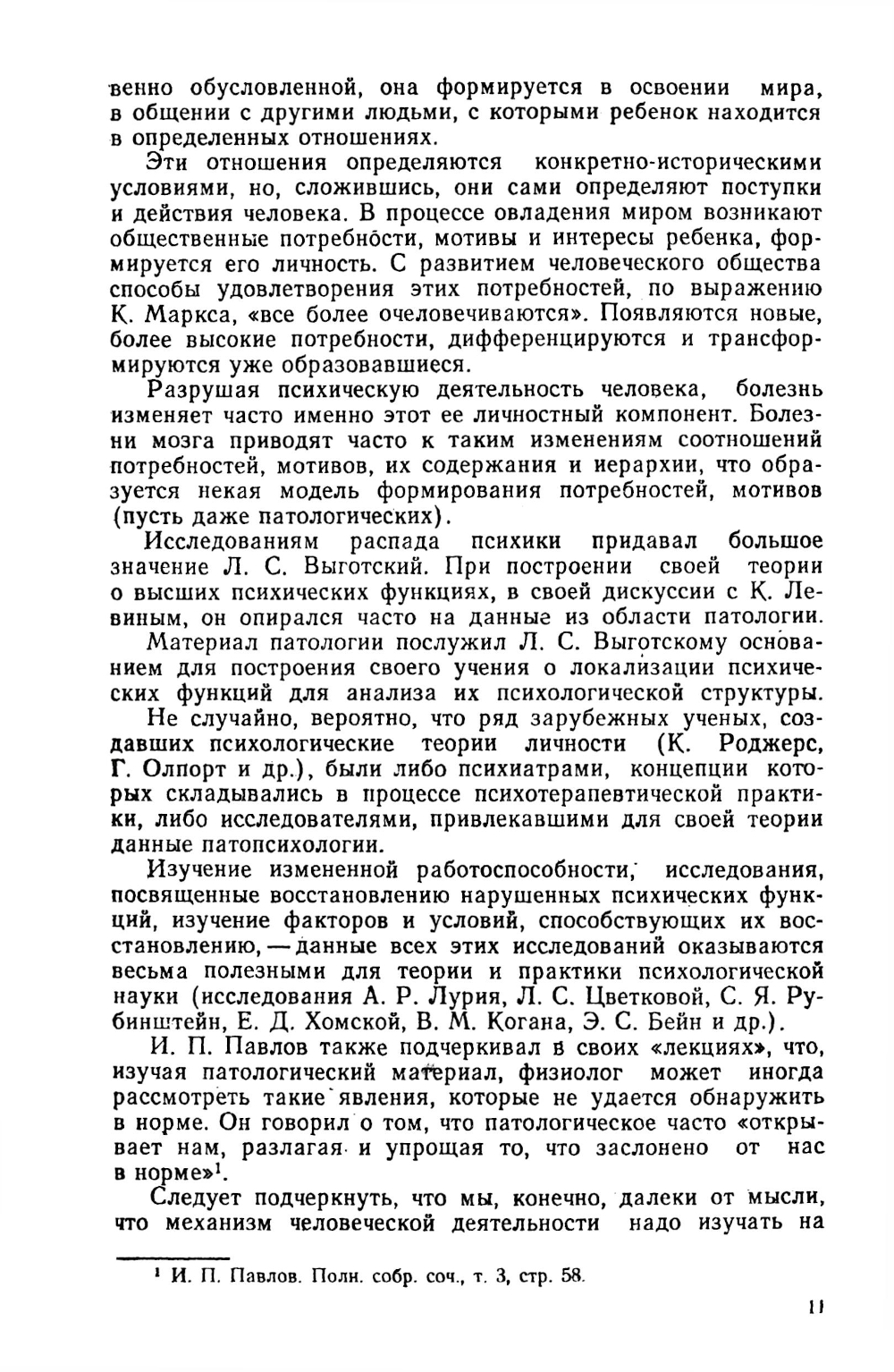 венно обусловленной, она формируется в освоении мира, в общении с другими людьми, с которыми ребенок находится в определенных отношениях.

Эти отношения определяются конкретно-историческими условиями, но, сложившись, они сами определяют поступки и действия человека. В процессе овладения миром возникают общественные потребности, мотивы и интересы ребенка, формируется его личность. С развитием человеческого общества способы удовлетворения этих потребностей, по выражению К. Маркса, «все более очеловечиваются». Появляются новые, более высокие потребности, дифференцируются и трансформируются уже образовавшиеся.

Разрушая психическую деятельность человека, болезнь изменяет часто именно этот ее личностный компонент. Болезни мозга приводят часто к таким изменениям соотношений потребностей, мотивов, их содержания и иерархии, что образуется некая модель формирования потребностей, мотивов (пусть даже патологических).

Исследованиям распада психики придавал большое значение Л. С. Выготский. При построении своей теории о высших психических функциях, в своей дискуссии с К. Левиным, он опирался часто на данные из области патологии.

Материал патологии послужил Л. С. Выготскому основанием для построения своего учения о локализации психических функций для анализа их психологической структуры.

Не случайно, вероятно, что ряд зарубежных ученых, создавших психологические теории личности (К. Роджерс, Г. Олпорт и др.), были либо психиатрами, концепции которых складывались в процессе психотерапевтической практики, либо исследователями, привлекавшими для своей теории данные патопсихологии.

Изучение измененной работоспособности, исследования, посвященные восстановлению нарушенных психических функций, изучение факторов и условий, способствующих их восстановлению, — данные всех этих исследований оказываются весьма полезными для теории и практики психологической науки (исследования А. Р. Лурия, Л. С. Цветковой, С. Я. Рубинштейн, Е. Д. Хомской, В. М. Когана, Э. С. Бейн и др.).

И. П. Павлов также подчеркивал в своих «лекциях», что, изучая патологический материал, физиолог может иногда рассмотреть такие явления, которые не удается обнаружить в норме. Он говорил о том, что патологическое часто «открывает нам, разлагая и упрощая то, что заслонено от нас в норме»$^1$.

Следует подчеркнуть, что мы, конечно, далеки от мысли, что механизм человеческой деятельности надо изучать на

$^1$ И. П. Павлов. Полн. собр. соч., т. 3, стр. 58.

11